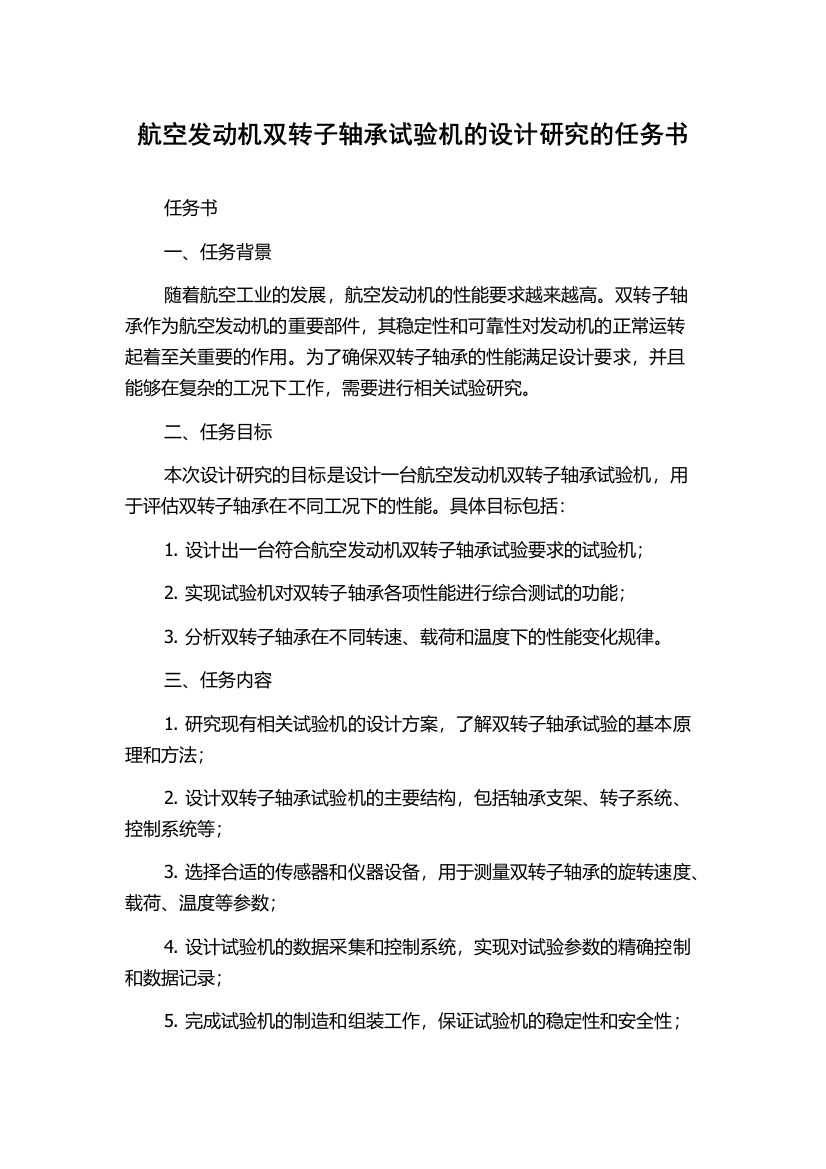 航空发动机双转子轴承试验机的设计研究的任务书

任务书

一、任务背景

随着航空工业的发展，航空发动机的性能要求越来越高。双转子轴承作为航空发动机的重要部件，其稳定性和可靠性对发动机的正常运转起着至关重要的作用。为了确保双转子轴承的性能满足设计要求，并且能够在复杂的工况下工作，需要进行相关试验研究。

二、任务目标

本次设计研究的目标是设计一台航空发动机双转子轴承试验机，用于评估双转子轴承在不同工况下的性能。具体目标包括：

1. 设计出一台符合航空发动机双转子轴承试验要求的试验机；

2. 实现试验机对双转子轴承各项性能进行综合测试的功能；

3. 分析双转子轴承在不同转速、载荷和温度下的性能变化规律。

三、任务内容

1. 研究现有相关试验机的设计方案，了解双转子轴承试验的基本原理和方法；

2. 设计双转子轴承试验机的主要结构，包括轴承支架、转子系统、控制系统等；

3. 选择合适的传感器和仪器设备，用于测量双转子轴承的旋转速度、载荷、温度等参数；

4. 设计试验机的数据采集和控制系统，实现对试验参数的精确控制和数据记录；

5. 完成试验机的制造和组装工作，保证试验机的稳定性和安全性；